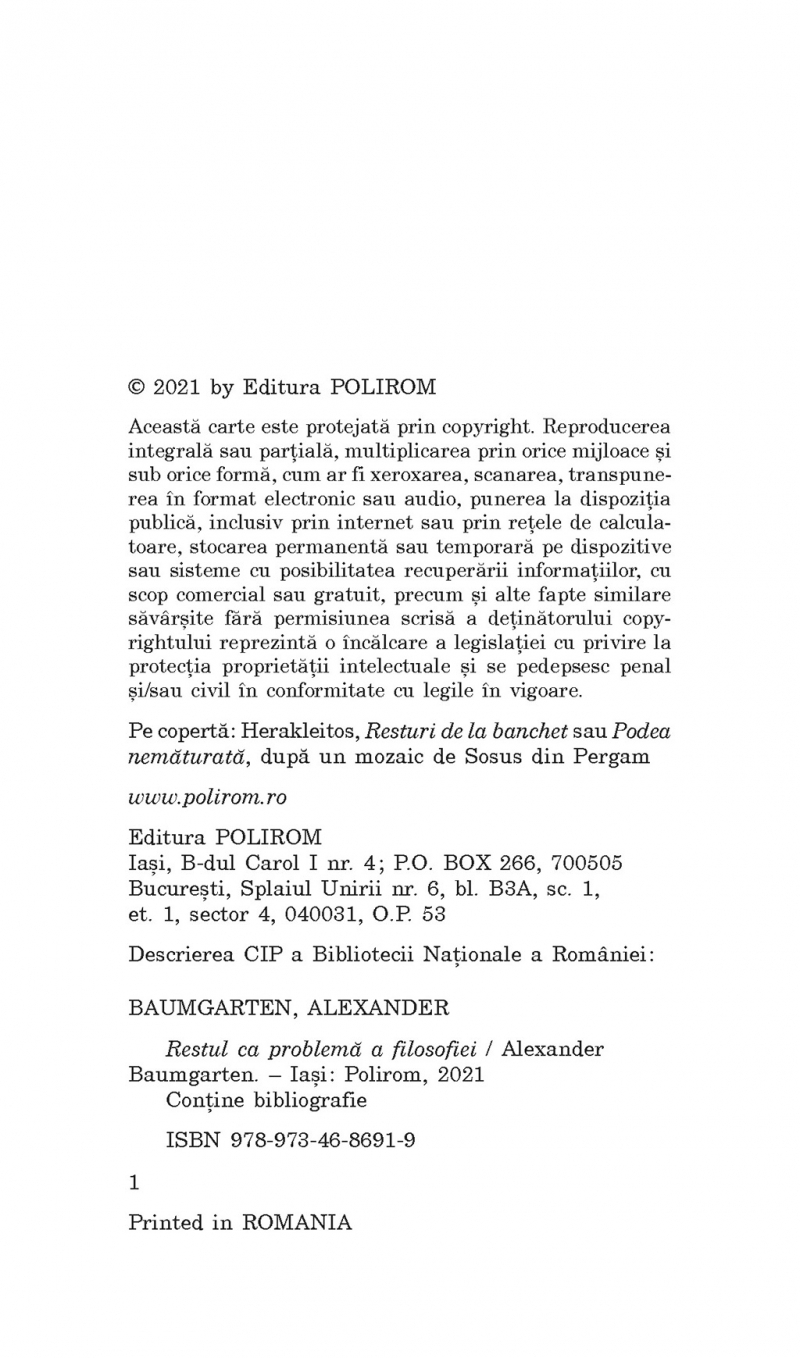 © 2021 by Editura POLIROM

Această carte este protejată prin copyright. Reproducerea integrală sau parțială, multiplicarea prin orice mijloace și sub orice formă, cum ar fi xeroxarea, scanarea, transpunerea în format electronic sau audio, punerea la dispoziția publică, inclusiv prin internet sau prin rețele de calculatoare, stocarea permanentă sau temporară pe dispozitive sau sisteme cu posibilitatea recuperării informațiilor, cu scop comercial sau gratuit, precum și alte fapte similare săvârșite fără permisiunea scrisă a deținătorului copyrightului reprezintă o încălcare a legislației cu privire la protecția proprietății intelectuale și se pedepsesc penal și/sau civil în conformitate cu legile în vigoare.

Pe copertă: Herakleitos, Resturi de la banchet sau Podea nemăturată, după un mozaic de Sosus din Pergam

www.polirom.ro

Editura POLIROM
Iași, B-dul Carol I nr. 4; P.O. BOX 266, 700505
București, Splaiul Unirii nr. 6, bl. B3A, sc. 1, et. 1, sector 4, 040031, O.P. 53

Descrierea CIP a Bibliotecii Naționale a României:

BAUMGARTEN, ALEXANDER

Restul ca problemă a filosofiei / Alexander Baumgarten. – Iași: Polirom, 2021
Conține bibliografie

ISBN 978-973-46-8691-9

1

Printed in ROMANIA